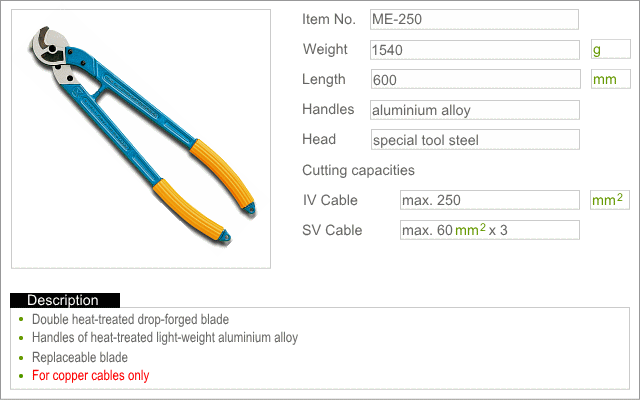 Item No. ME-250

Weight 1540 g

Length 600 mm

Handles aluminium alloy

Head special tool steel

Cutting capacities

IV Cable max. 250 $mm^2$

SV Cable max. 60 $mm^2$ x 3

Description

• Double heat-treated drop-forged blade
• Handles of heat-treated light-weight aluminium alloy
• Replaceable blade
• For copper cables only